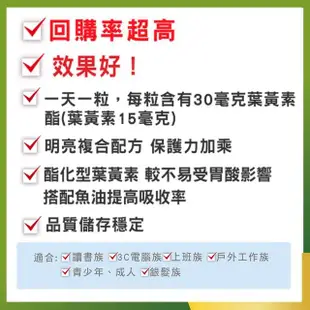 回購率超高

效果好！

一天一粒，每粒含有30毫克葉黃素酯(葉黃素15毫克)

明亮複合配方 保護力加乘

酯化型葉黃素 較不易受胃酸影響
搭配魚油提高吸收率

品質儲存穩定

適合: 讀書族 3C電腦族 上班族 戶外工作族
青少年、成人 銀髮族